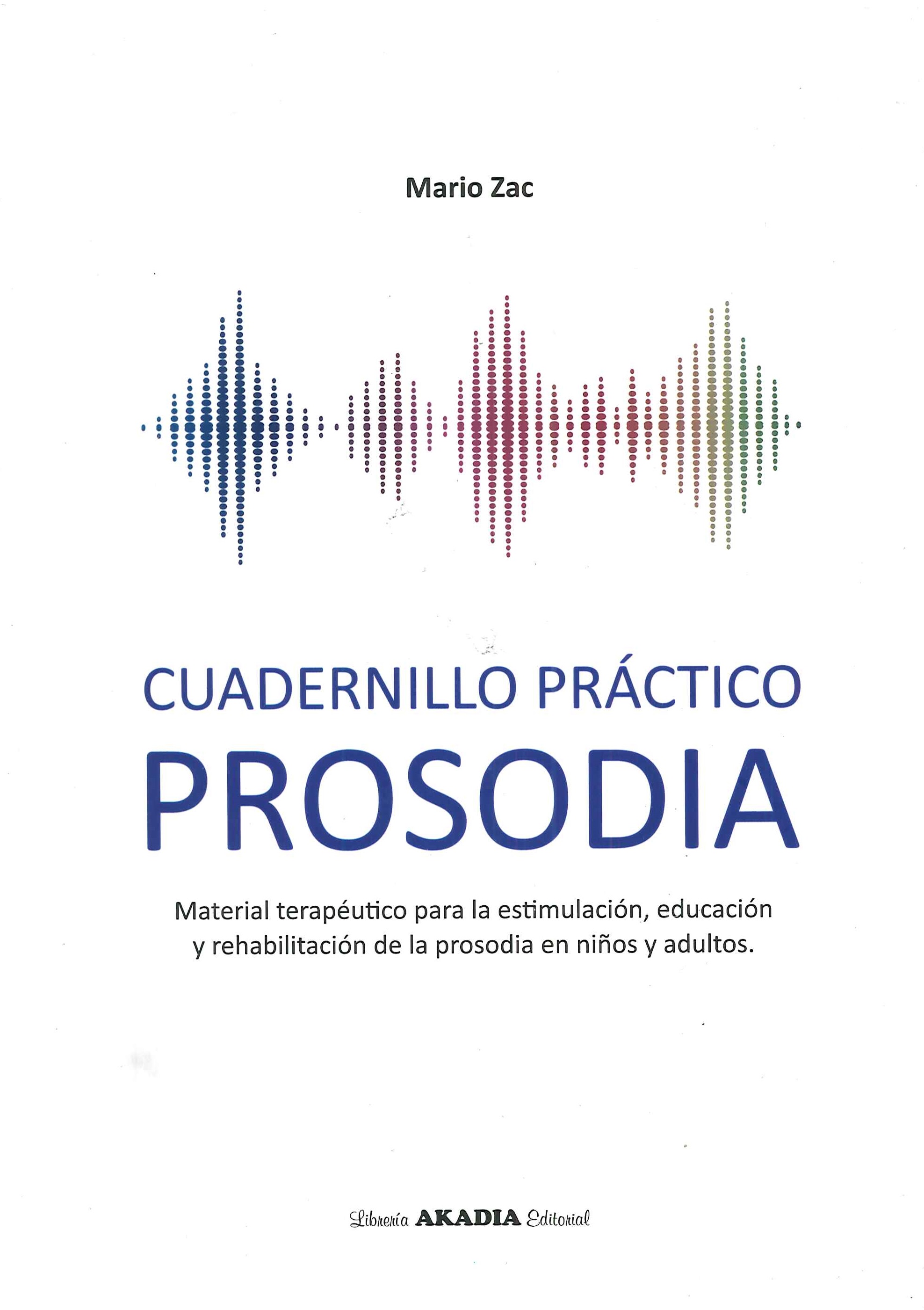 Mario Zac

CUADERNILLO PRÁCTICO
PROSODIA

Material terapéutico para la estimulación, educación y rehabilitación de la prosodia en niños y adultos.

Librería AKADIA Editorial